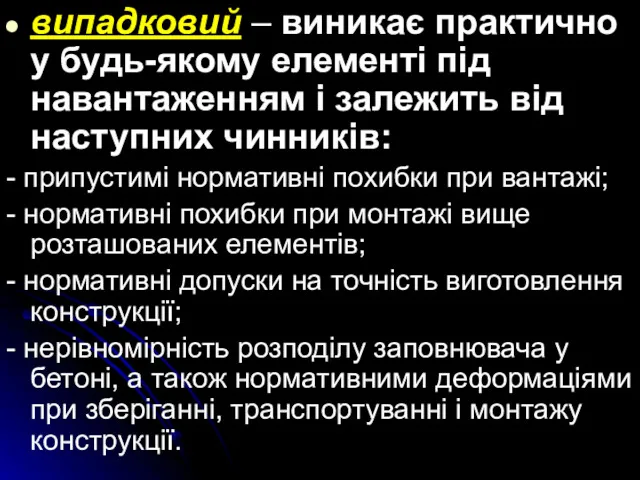 випадковий – виникає практично у будь-якому елементі під навантаженням і залежить від наступних чинників:

- припустимі нормативні похибки при вантажі;
- нормативні похибки при монтажі вище розташованих елементів;
- нормативні допуски на точність виготовлення конструкції;
- нерівномірність розподілу заповнювача у бетоні, а також нормативними деформаціями при зберіганні, транспортуванні і монтажу конструкції.